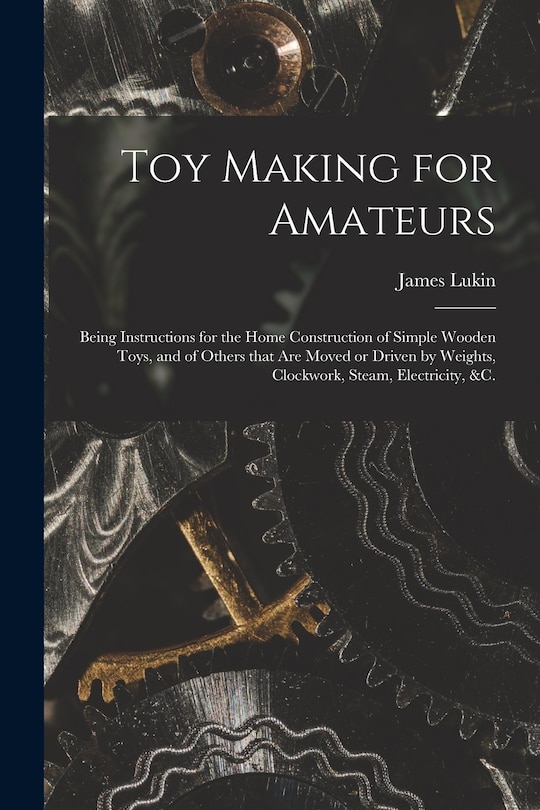 Toy Making for Amateurs

James Lukin

Being Instructions for the Home Construction of Simple Wooden Toys, and of Others that Are Moved or Driven by Weights, Clockwork, Steam, Electricity, &C.